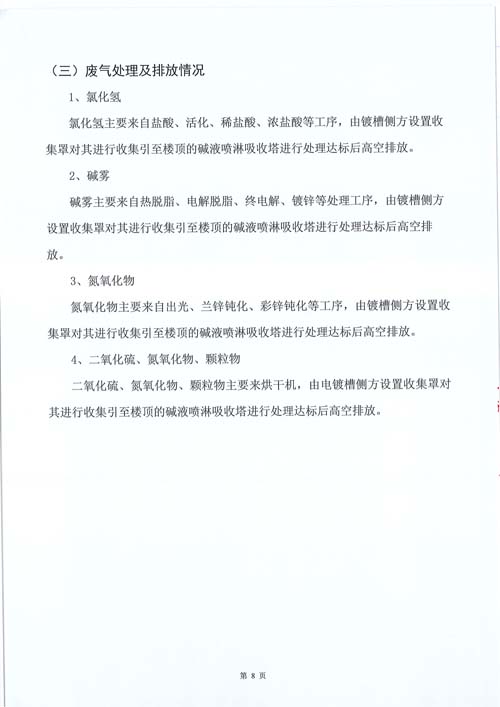 （三）废气处理及排放情况

1、氯化氢

氯化氢主要来自盐酸、活化、稀盐酸、浓盐酸等工序，由镀槽侧方设置收集罩对其进行收集引至楼顶的碱液喷淋吸收塔进行处理达标后高空排放。

2、碱雾

碱雾主要来自热脱脂、电解脱脂、终电解、镀锌等处理工序，由镀槽侧方设置收集罩对其进行收集引至楼顶的碱液喷淋吸收塔进行处理达标后高空排放。

3、氮氧化物

氮氧化物主要来自出光、兰锌钝化、彩锌钝化等工序，由镀槽侧方设置收集罩对其进行收集引至楼顶的碱液喷淋吸收塔进行处理达标后高空排放。

4、二氧化硫、氮氧化物、颗粒物

二氧化硫、氮氧化物、颗粒物主要来烘干机，由电镀槽侧方设置收集罩对其进行收集引至楼顶的碱液喷淋吸收塔进行处理达标后高空排放。

第 8 页